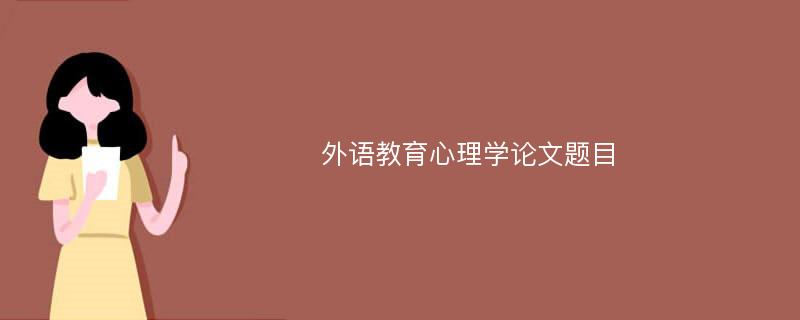 外语教育心理学论文题目